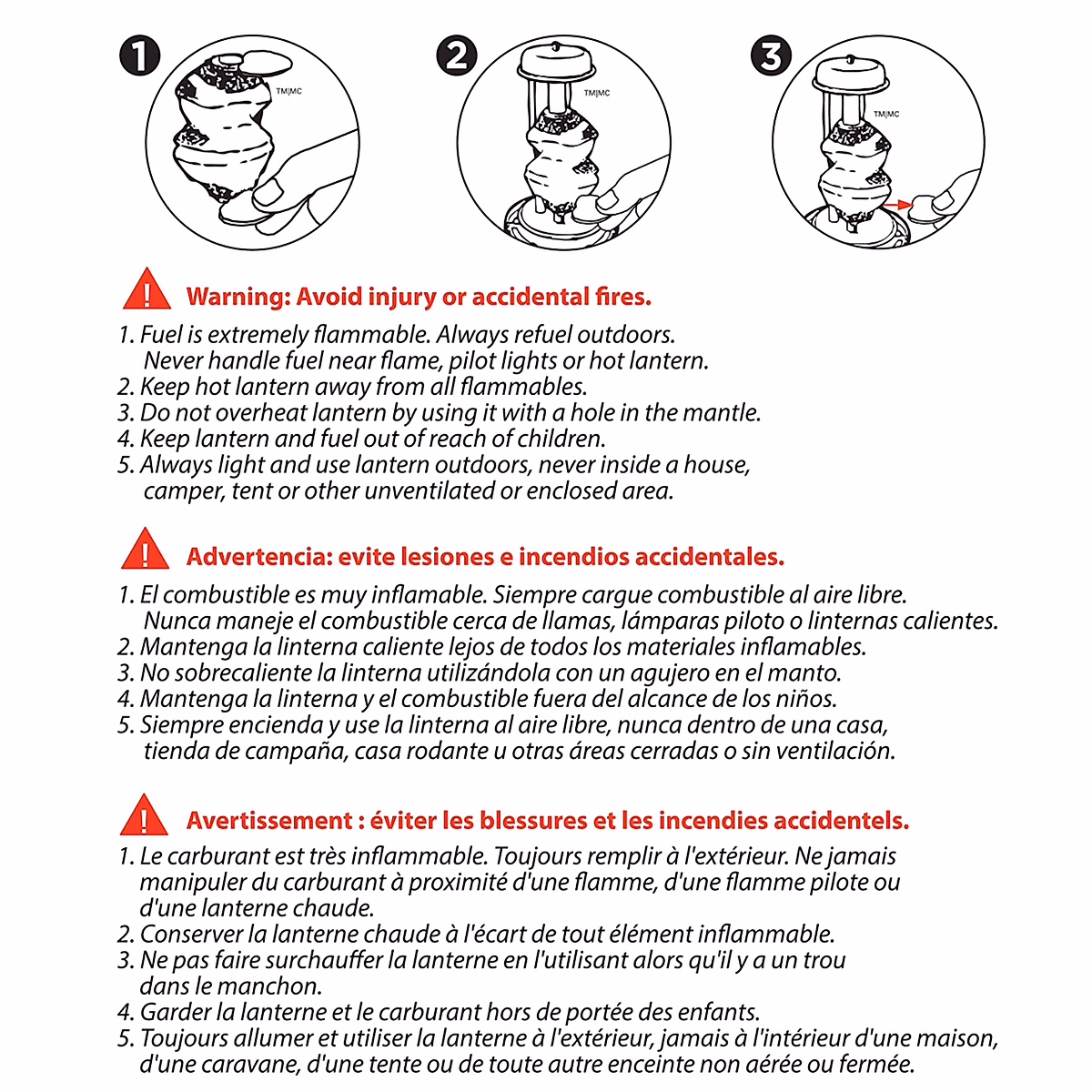 1

TM|MC

2

TM|MC

3

TM|MC

Warning: Avoid injury or accidental fires.

1. Fuel is extremely flammable. Always refuel outdoors. Never handle fuel near flame, pilot lights or hot lantern.
2. Keep hot lantern away from all flammables.
3. Do not overheat lantern by using it with a hole in the mantle.
4. Keep lantern and fuel out of reach of children.
5. Always light and use lantern outdoors, never inside a house, camper, tent or other unventilated or enclosed area.

Advertencia: evite lesiones e incendios accidentales.

1. El combustible es muy inflamable. Siempre cargue combustible al aire libre. Nunca maneje el combustible cerca de llamas, lámparas piloto o linternas calientes.
2. Mantenga la linterna caliente lejos de todos los materiales inflamables.
3. No sobrecaliente la linterna utilizándola con un agujero en el manto.
4. Mantenga la linterna y el combustible fuera del alcance de los niños.
5. Siempre encienda y use la linterna al aire libre, nunca dentro de una casa, tienda de campaña, casa rodante u otras áreas cerradas o sin ventilación.

Avertissement : éviter les blessures et les incendies accidentels.

1. Le carburant est très inflammable. Toujours remplir à l'extérieur. Ne jamais manipuler du carburant à proximité d'une flamme, d'une flamme pilote ou d'une lanterne chaude.
2. Conserver la lanterne chaude à l'écart de tout élément inflammable.
3. Ne pas faire surchauffer la lanterne en l'utilisant alors qu'il y a un trou dans le manchon.
4. Garder la lanterne et le carburant hors de portée des enfants.
5. Toujours allumer et utiliser la lanterne à l'extérieur, jamais à l'intérieur d'une maison, d'une caravane, d'une tente ou de toute autre enceinte non aérée ou fermée.